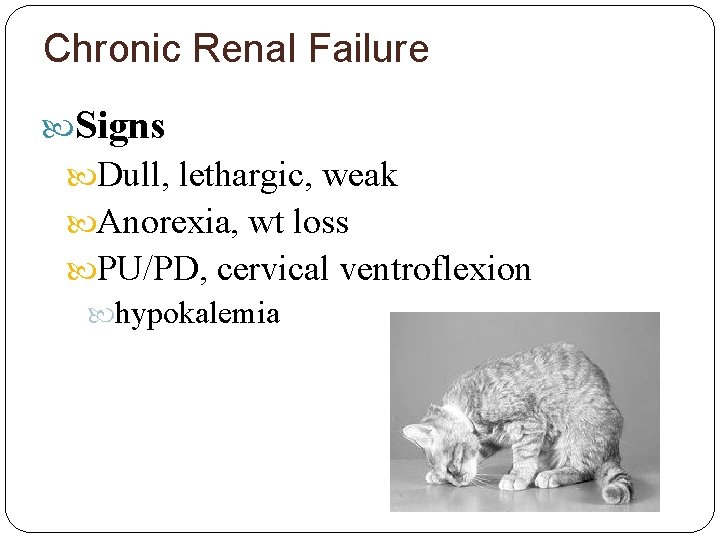 Chronic Renal Failure

Signs

Dull, lethargic, weak

Anorexia, wt loss

PU/PD, cervical ventroflexion

hypokalemia